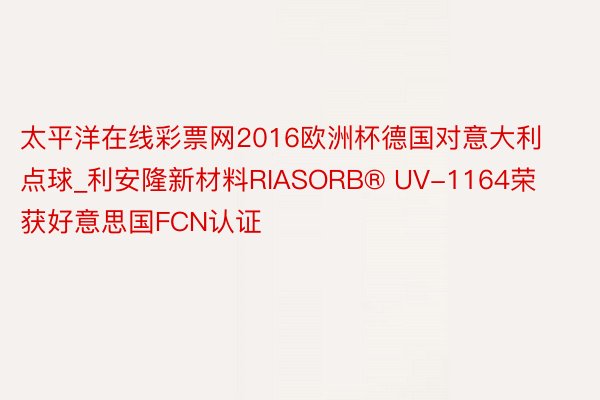 太平洋在线彩票网2016欧洲杯德国对意大利点球_利安隆新材料RIASORB® UV-1164荣获好意思国FCN认证